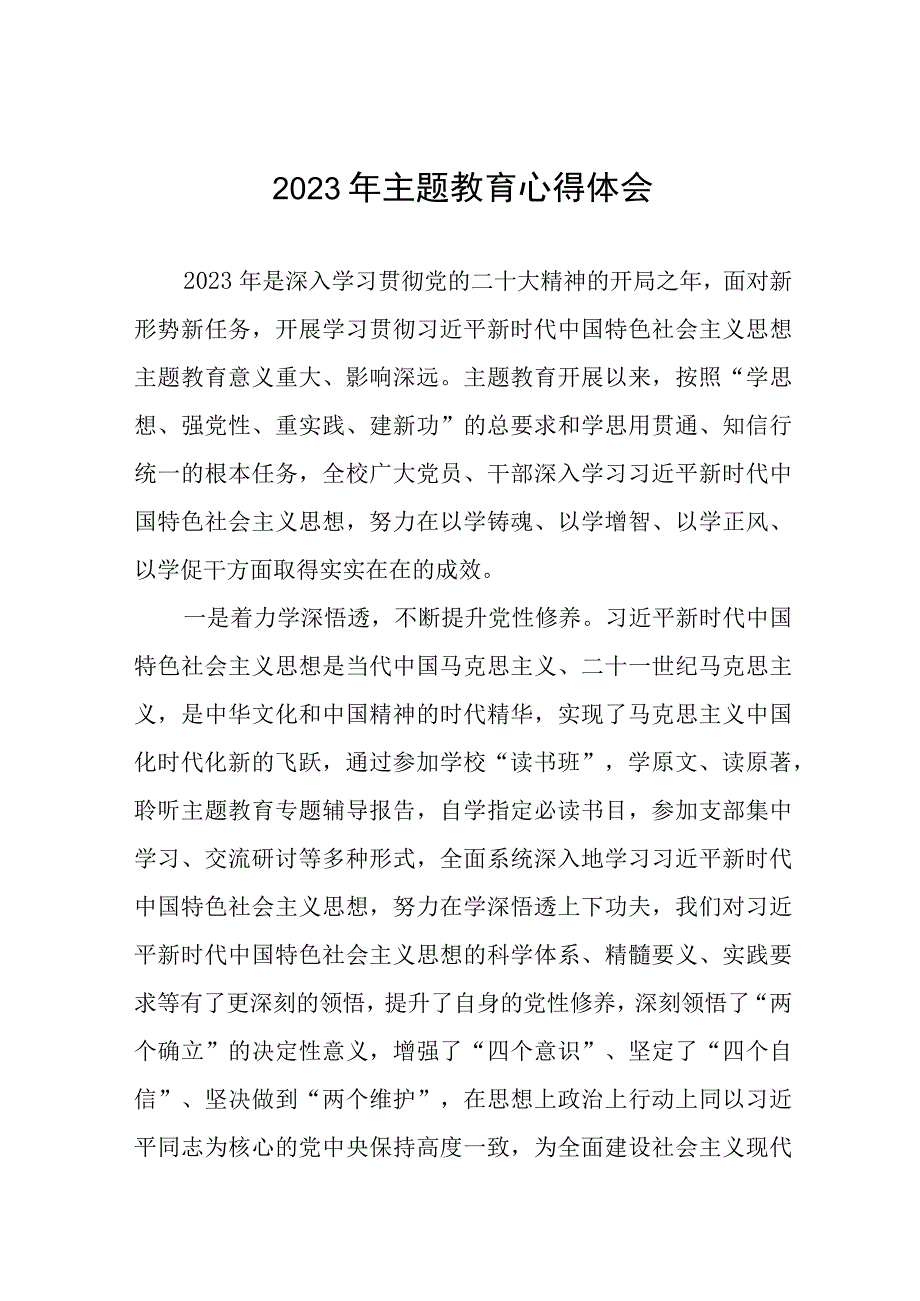 2023年主题教育心得体会

2023年是深入学习贯彻党的二十大精神的开局之年，面对新形势新任务，开展学习贯彻习近平新时代中国特色社会主义思想主题教育意义重大、影响深远。主题教育开展以来，按照“学思想、强党性、重实践、建新功”的总要求和学思用贯通、知信行统一的根本任务，全校广大党员、干部深入学习习近平新时代中国特色社会主义思想，努力在以学铸魂、以学增智、以学正风、以学促干方面取得实实在在的成效。

一是着力学深悟透，不断提升党性修养。习近平新时代中国特色社会主义思想是当代中国马克思主义、二十一世纪马克思主义，是中华文化和中国精神的时代精华，实现了马克思主义中国化时代化新的飞跃，通过参加学校“读书班”，学原文、读原著，聆听主题教育专题辅导报告，自学指定必读书目，参加支部集中学习、交流研讨等多种形式，全面系统深入地学习习近平新时代中国特色社会主义思想，努力在学深悟透上下功夫，我们对习近平新时代中国特色社会主义思想的科学体系、精髓要义、实践要求等有了更深刻的领悟，提升了自身的党性修养，深刻领悟了“两个确立”的决定性意义，增强了“四个意识”、坚定了“四个自信”、坚决做到“两个维护”，在思想上政治上行动上同以习近平同志为核心的党中央保持高度一致，为全面建设社会主义现代